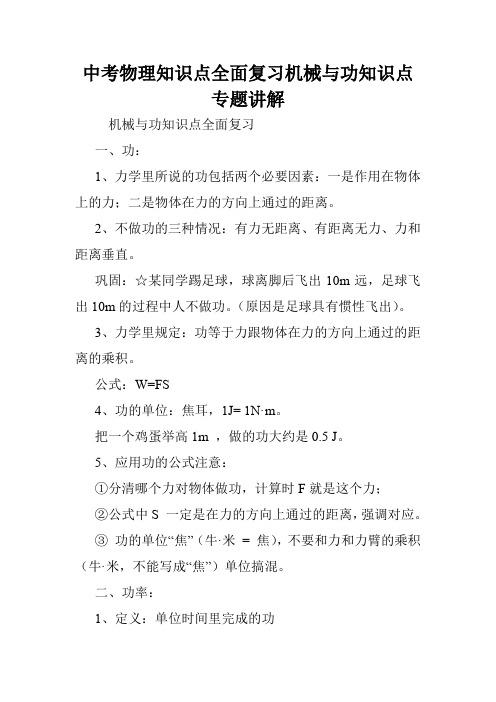 中考物理知识点全面复习机械与功知识点专题讲解

机械与功知识点全面复习

一、功：

1、力学里所说的功包括两个必要因素：一是作用在物体上的力；二是物体在力的方向上通过的距离。

2、不做功的三种情况：有力无距离、有距离无力、力和距离垂直。

巩固：☆某同学踢足球，球离脚后飞出 10m 远，足球飞出 10m 的过程中人不做功。（原因是足球具有惯性飞出）。

3、力学里规定：功等于力跟物体在力的方向上通过的距离的乘积。

公式：W=FS

4、功的单位：焦耳，1J= 1N·m。

把一个鸡蛋举高 1m ，做的功大约是 0.5 J。

5、应用功的公式注意：

①分清哪个力对物体做功，计算时 F 就是这个力；

②公式中 S 一定是在力的方向上通过的距离，强调对应。

③ 功的单位“焦”（牛·米 ＝ 焦），不要和力和力臂的乘积（牛·米，不能写成“焦”）单位搞混。

二、功率：

1、定义：单位时间里完成的功